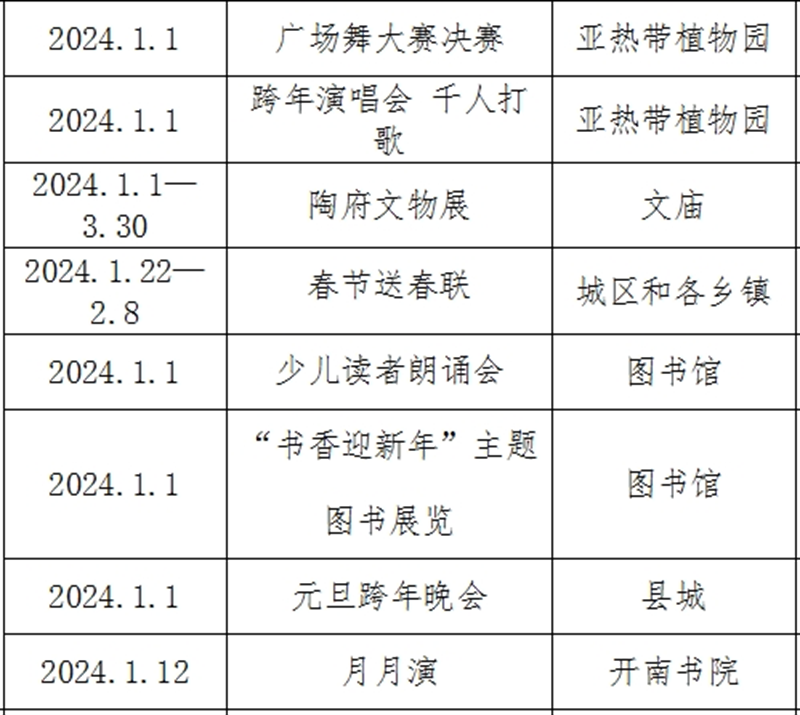 | 2024.1.1 | 广场舞大赛决赛 | 亚热带植物园 |
|---|---|---|
| 2024.1.1 | 跨年演唱会 千人打歌 | 亚热带植物园 |
| 2024.1.1—3.30 | 陶府文物展 | 文庙 |
| 2024.1.22—2.8 | 春节送春联 | 城区和各乡镇 |
| 2024.1.1 | 少儿读者朗诵会 | 图书馆 |
| 2024.1.1 | “书香迎新年”主题图书展览 | 图书馆 |
| 2024.1.1 | 元旦跨年晚会 | 县城 |
| 2024.1.12 | 月月演 | 开南书院 |